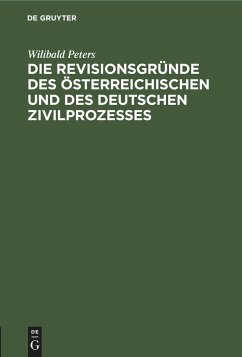 DE GRUYTER

Wilibald Peters

DIE REVISIONSGRÜNDE DES ÖSTERREICHISCHEN UND DES DEUTSCHEN ZIVILPROZESSES

DE
G